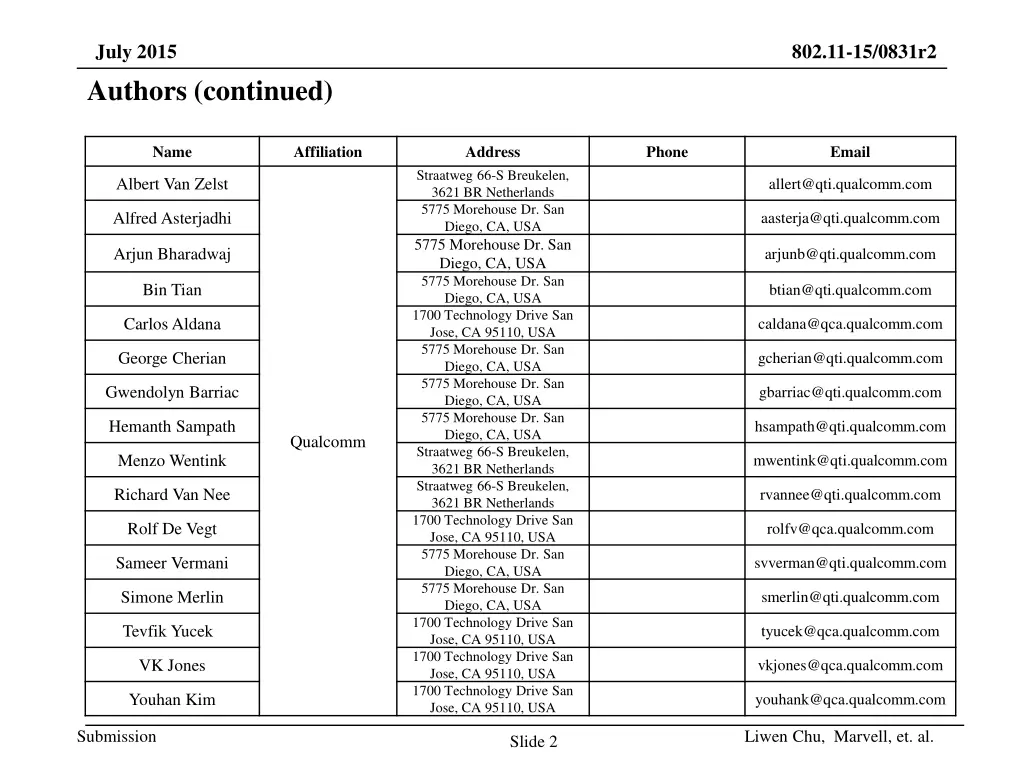 July 2015

802.11-15/0831r2

Authors (continued)

| Name | Affiliation | Address | Phone | Email |
|---|---|---|---|---|
| Albert Van Zelst | Qualcomm | Straatweg 66-S Breukelen, 3621 BR Netherlands | | allert@qti.qualcomm.com |
| Alfred Asterjadhi | | 5775 Morehouse Dr. San Diego, CA, USA | | aasterja@qti.qualcomm.com |
| Arjun Bharadwaj | | 5775 Morehouse Dr. San Diego, CA, USA | | arjunb@qti.qualcomm.com |
| Bin Tian | | 5775 Morehouse Dr. San Diego, CA, USA | | btian@qti.qualcomm.com |
| Carlos Aldana | | 1700 Technology Drive San Jose, CA 95110, USA | | caldana@qca.qualcomm.com |
| George Cherian | | 5775 Morehouse Dr. San Diego, CA, USA | | gcherian@qti.qualcomm.com |
| Gwendolyn Barriac | | 5775 Morehouse Dr. San Diego, CA, USA | | gbarriac@qti.qualcomm.com |
| Hemanth Sampath | | 5775 Morehouse Dr. San Diego, CA, USA | | hsampath@qti.qualcomm.com |
| Menzo Wentink | | Straatweg 66-S Breukelen, 3621 BR Netherlands | | mwentink@qti.qualcomm.com |
| Richard Van Nee | | Straatweg 66-S Breukelen, 3621 BR Netherlands | | rvannee@qti.qualcomm.com |
| Rolf De Vegt | | 1700 Technology Drive San Jose, CA 95110, USA | | rolfv@qca.qualcomm.com |
| Sameer Vermani | | 5775 Morehouse Dr. San Diego, CA, USA | | svverman@qti.qualcomm.com |
| Simone Merlin | | 5775 Morehouse Dr. San Diego, CA, USA | | smerlin@qti.qualcomm.com |
| Tevfik Yucek | | 1700 Technology Drive San Jose, CA 95110, USA | | tyucek@qca.qualcomm.com |
| VK Jones | | 1700 Technology Drive San Jose, CA 95110, USA | | vkjones@qca.qualcomm.com |
| Youhan Kim | | 1700 Technology Drive San Jose, CA 95110, USA | | youhank@qca.qualcomm.com |

Submission

Slide 2

Liwen Chu, Marvell, et. al.